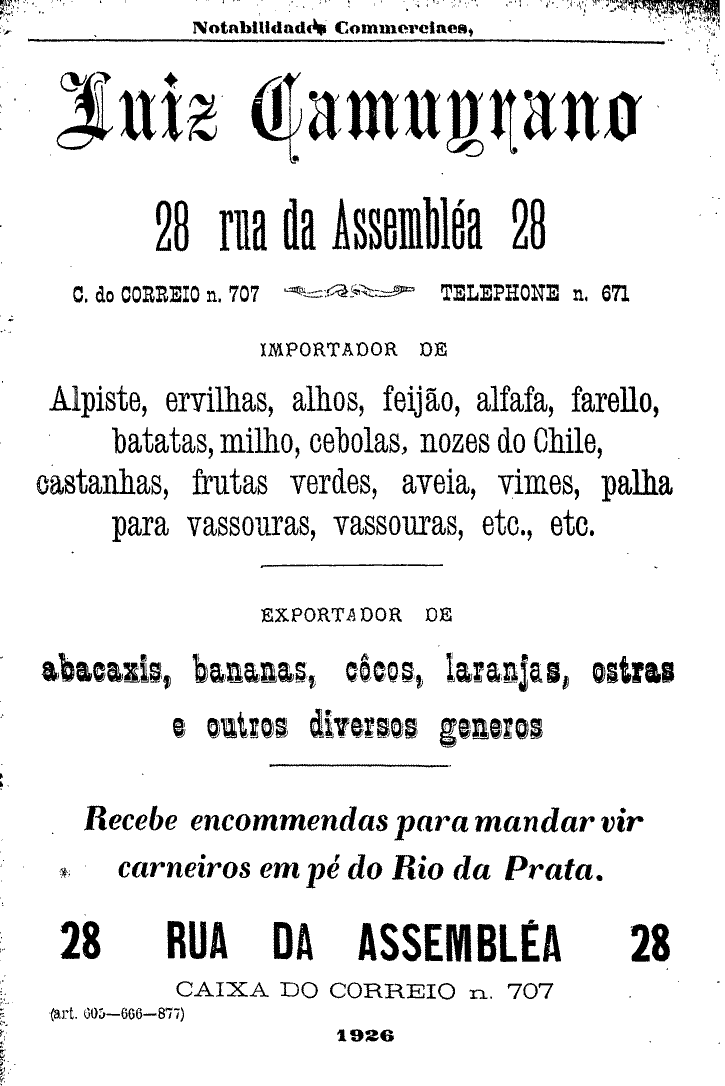 Notabilidades Commerciaes,

Luiz Camuyrano

28 rua da Assembléa 28

C. do CORREIO n. 707 TELEPHONE n. 671

IMPORTADOR DE

Alpiste, ervilhas, alhos, feijão, alfafa, farello, batatas, milho, cebolas, nozes do Chile, castanhas, frutas verdes, aveia, vimes, palha para vassouras, vassouras, etc., etc.

EXPORTADOR DE

abacaxis, bananas, côcos, laranjas, ostras e outros diversos generos

Recebe encommendas para mandar vir carneiros em pé do Rio da Prata.

28 RUA DA ASSEMBLÉA 28

CAIXA DO CORREIO n. 707

(art. 605—666—877)

1926